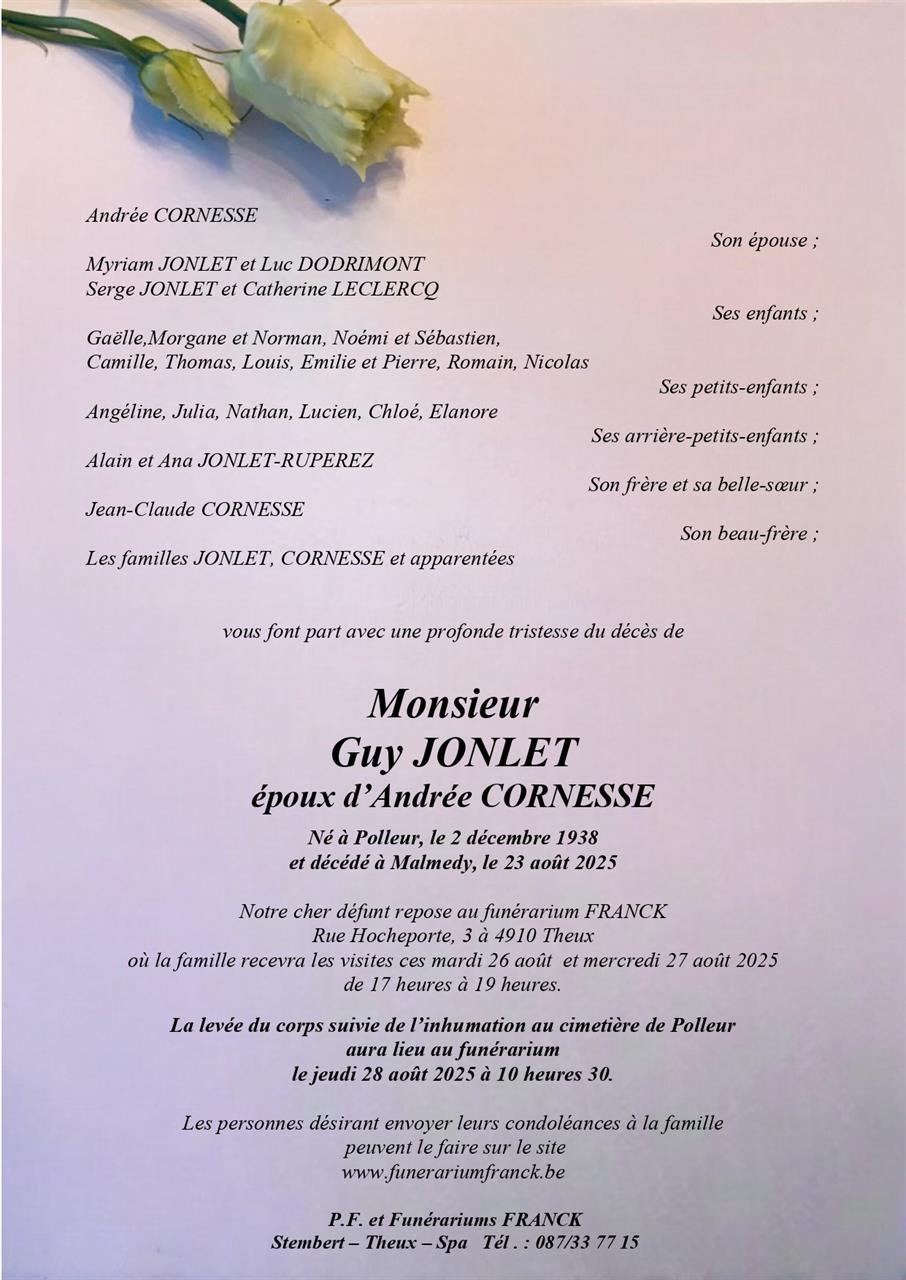 Andrée CORNESSE

Son épouse ;

Myriam JONLET et Luc DODRIMONT
Serge JONLET et Catherine LECLERCQ

Ses enfants ;

Gaëlle,Morgane et Norman, Noémi et Sébastien,
Camille, Thomas, Louis, Emilie et Pierre, Romain, Nicolas

Ses petits-enfants ;

Angéline, Julia, Nathan, Lucien, Chloé, Elanore

Ses arrière-petits-enfants ;

Alain et Ana JONLET-RUPEREZ

Son frère et sa belle-sœur ;

Jean-Claude CORNESSE

Son beau-frère ;

Les familles JONLET, CORNESSE et apparentées

vous font part avec une profonde tristesse du décès de

Monsieur
Guy JONLET
époux d'Andrée CORNESSE

Né à Polleur, le 2 décembre 1938
et décédé à Malmedy, le 23 août 2025

Notre cher défunt repose au funérarium FRANCK
Rue Hocheporte, 3 à 4910 Theux
où la famille recevra les visites ces mardi 26 août et mercredi 27 août 2025
de 17 heures à 19 heures.

La levée du corps suivie de l'inhumation au cimetière de Polleur
aura lieu au funérarium
le jeudi 28 août 2025 à 10 heures 30.

Les personnes désirant envoyer leurs condoléances à la famille
peuvent le faire sur le site
www.funerariumfranck.be

P.F. et Funérariums FRANCK
Stembert – Theux – Spa Tél . : 087/33 77 15